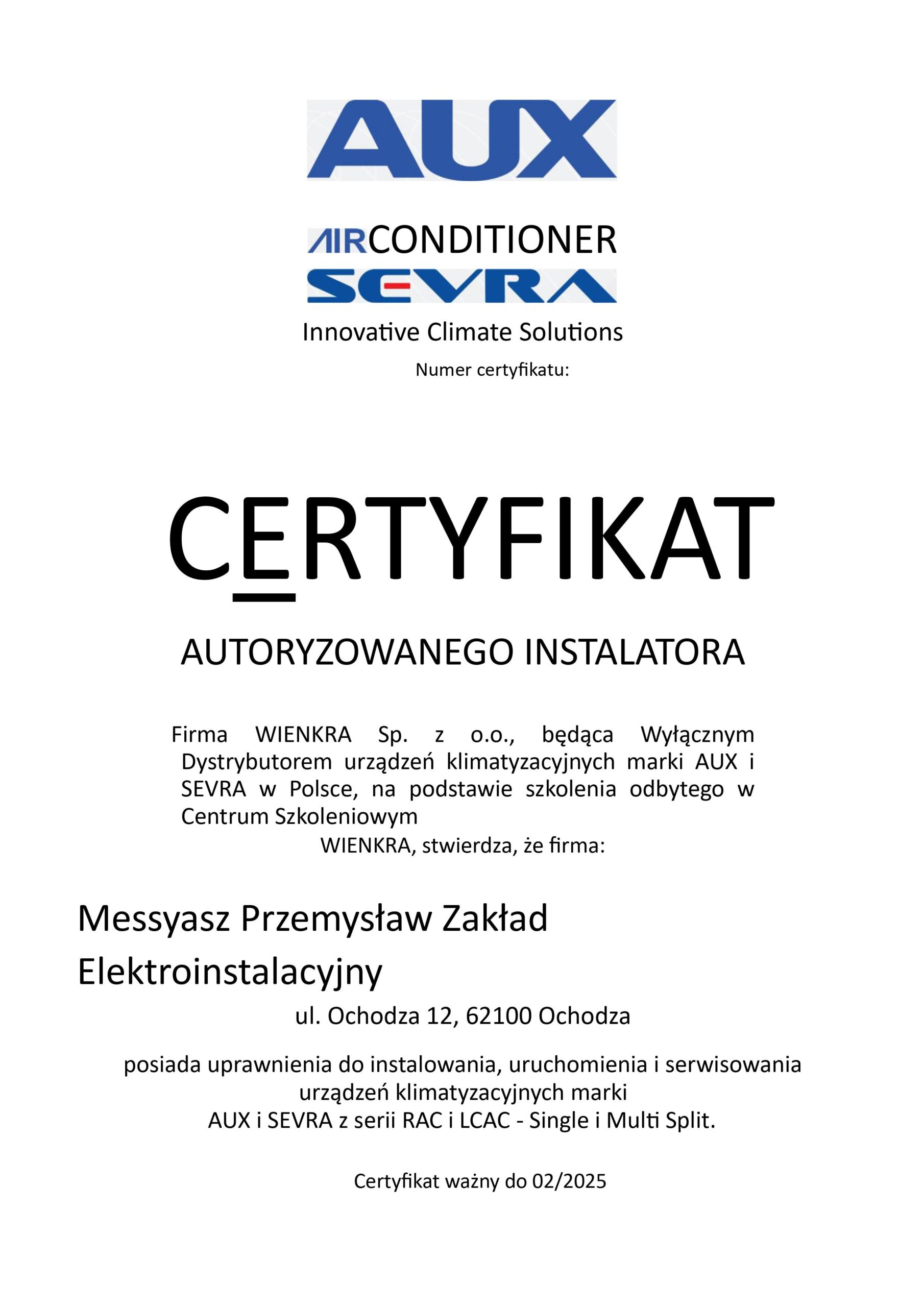 AUX

AIRCONDITIONER
SEVRA
Innovative Climate Solutions
Numer certyfikatu:

CERTYFIKAT

AUTORYZOWANEGO INSTALATORA

Firma WIENKRA Sp. z o.o., będąca Wyłącznym Dystrybutorem urządzeń klimatyzacyjnych marki AUX i SEVRA w Polsce, na podstawie szkolenia odbytego w Centrum Szkoleniowym
WIENKRA, stwierdza, że firma:

Messyasz Przemysław Zakład Elektroinstalacyjny
ul. Ochodza 12, 62100 Ochodza

posiada uprawnienia do instalowania, uruchomienia i serwisowania urządzeń klimatyzacyjnych marki
AUX i SEVRA z serii RAC i LCAC - Single i Multi Split.

Certyfikat ważny do 02/2025